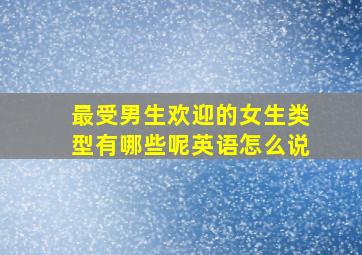 最受男生欢迎的女生类型有哪些呢英语怎么说